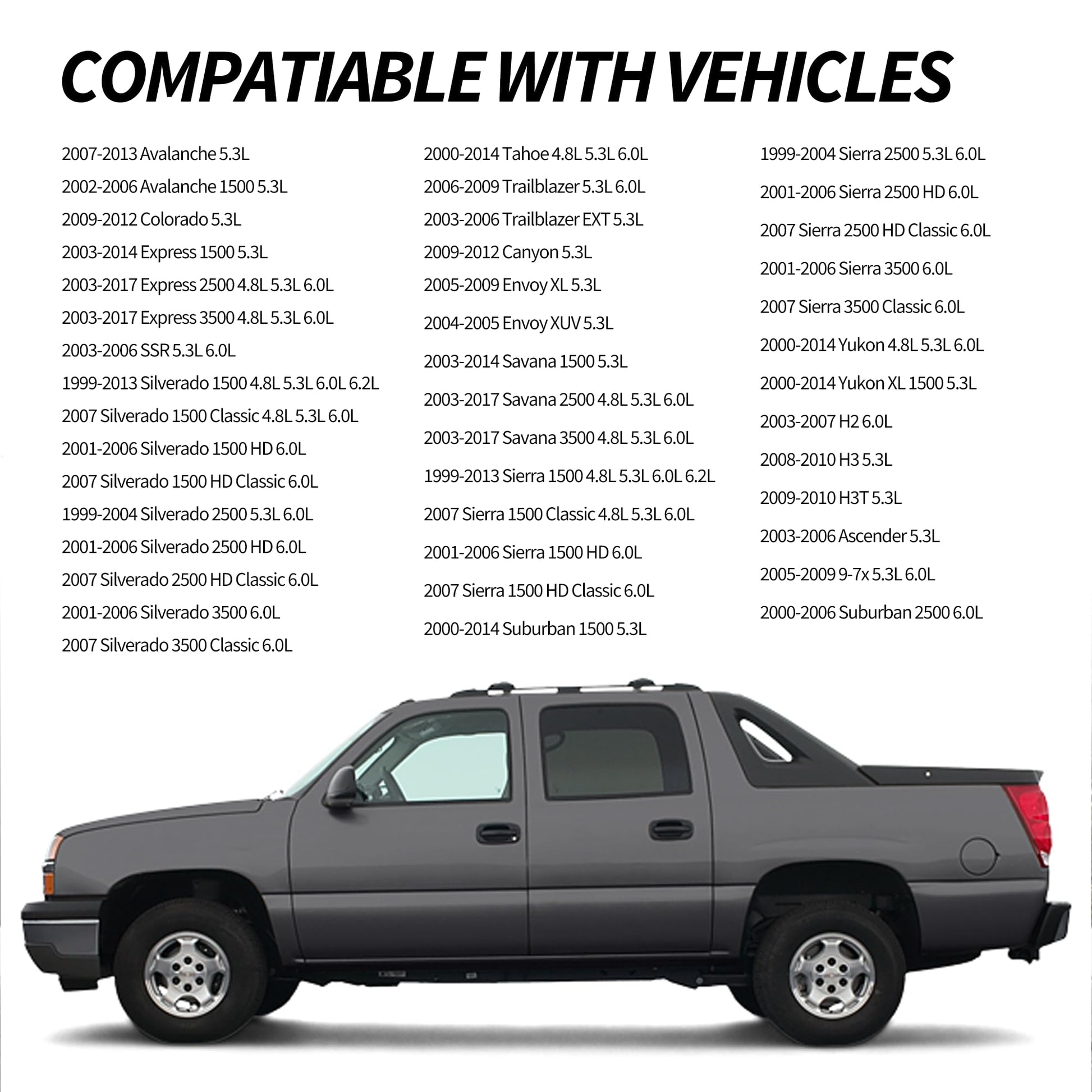 COMPATIABLE WITH VEHICLES

2007-2013 Avalanche 5.3L

2002-2006 Avalanche 1500 5.3L

2009-2012 Colorado 5.3L

2003-2014 Express 1500 5.3L

2003-2017 Express 2500 4.8L 5.3L 6.0L

2003-2017 Express 3500 4.8L 5.3L 6.0L

2003-2006 SSR 5.3L 6.0L

1999-2013 Silverado 1500 4.8L 5.3L 6.0L 6.2L

2007 Silverado 1500 Classic 4.8L 5.3L 6.0L

2001-2006 Silverado 1500 HD 6.0L

2007 Silverado 1500 HD Classic 6.0L

1999-2004 Silverado 2500 5.3L 6.0L

2001-2006 Silverado 2500 HD 6.0L

2007 Silverado 2500 HD Classic 6.0L

2001-2006 Silverado 3500 6.0L

2007 Silverado 3500 Classic 6.0L

2000-2014 Tahoe 4.8L 5.3L 6.0L

2006-2009 Trailblazer 5.3L 6.0L

2003-2006 Trailblazer EXT 5.3L

2009-2012 Canyon 5.3L

2005-2009 Envoy XL 5.3L

2004-2005 Envoy XUV 5.3L

2003-2014 Savana 1500 5.3L

2003-2017 Savana 2500 4.8L 5.3L 6.0L

2003-2017 Savana 3500 4.8L 5.3L 6.0L

1999-2013 Sierra 1500 4.8L 5.3L 6.0L 6.2L

2007 Sierra 1500 Classic 4.8L 5.3L 6.0L

2001-2006 Sierra 1500 HD 6.0L

2007 Sierra 1500 HD Classic 6.0L

2000-2014 Suburban 1500 5.3L

1999-2004 Sierra 2500 5.3L 6.0L

2001-2006 Sierra 2500 HD 6.0L

2007 Sierra 2500 HD Classic 6.0L

2001-2006 Sierra 3500 6.0L

2007 Sierra 3500 Classic 6.0L

2000-2014 Yukon 4.8L 5.3L 6.0L

2000-2014 Yukon XL 1500 5.3L

2003-2007 H2 6.0L

2008-2010 H3 5.3L

2009-2010 H3T 5.3L

2003-2006 Ascender 5.3L

2005-2009 9-7x 5.3L 6.0L

2000-2006 Suburban 2500 6.0L